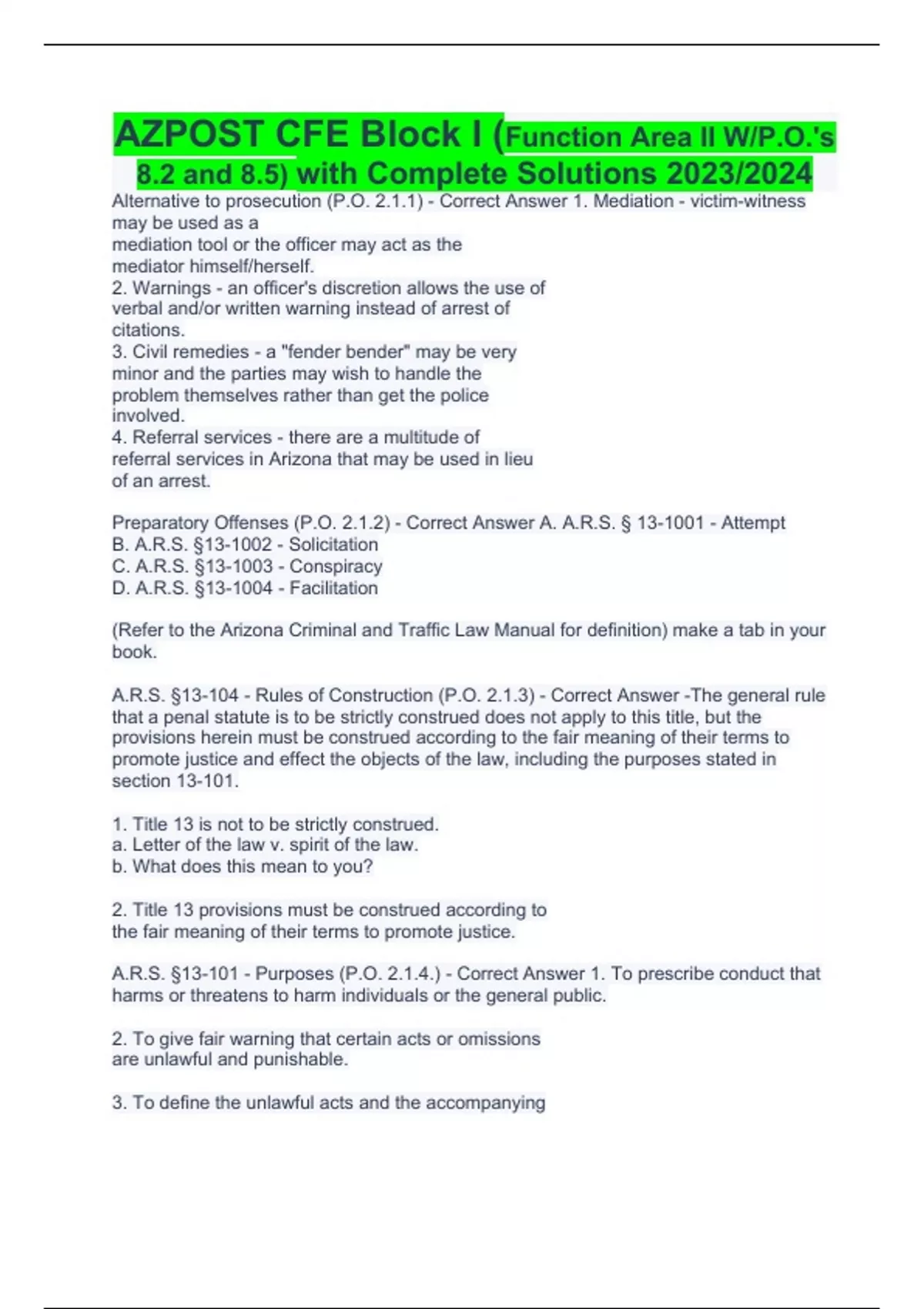 AZPOST CFE Block I (Function Area II W/P.O.'s 8.2 and 8.5) with Complete Solutions 2023/2024

Alternative to prosecution (P.O. 2.1.1) - Correct Answer 1. Mediation - victim-witness may be used as a mediation tool or the officer may act as the mediator himself/herself.
2. Warnings - an officer's discretion allows the use of verbal and/or written warning instead of arrest of citations.
3. Civil remedies - a "fender bender" may be very minor and the parties may wish to handle the problem themselves rather than get the police involved.
4. Referral services - there are a multitude of referral services in Arizona that may be used in lieu of an arrest.

Preparatory Offenses (P.O. 2.1.2) - Correct Answer A. A.R.S. § 13-1001 - Attempt
B. A.R.S. §13-1002 - Solicitation
C. A.R.S. §13-1003 - Conspiracy
D. A.R.S. §13-1004 - Facilitation

(Refer to the Arizona Criminal and Traffic Law Manual for definition) make a tab in your book.

A.R.S. §13-104 - Rules of Construction (P.O. 2.1.3) - Correct Answer -The general rule that a penal statute is to be strictly construed does not apply to this title, but the provisions herein must be construed according to the fair meaning of their terms to promote justice and effect the objects of the law, including the purposes stated in section 13-101.

1. Title 13 is not to be strictly construed.
a. Letter of the law v. spirit of the law.
b. What does this mean to you?

2. Title 13 provisions must be construed according to the fair meaning of their terms to promote justice.

A.R.S. §13-101 - Purposes (P.O. 2.1.4.) - Correct Answer 1. To prescribe conduct that harms or threatens to harm individuals or the general public.

2. To give fair warning that certain acts or omissions are unlawful and punishable.

3. To define the unlawful acts and the accompanying